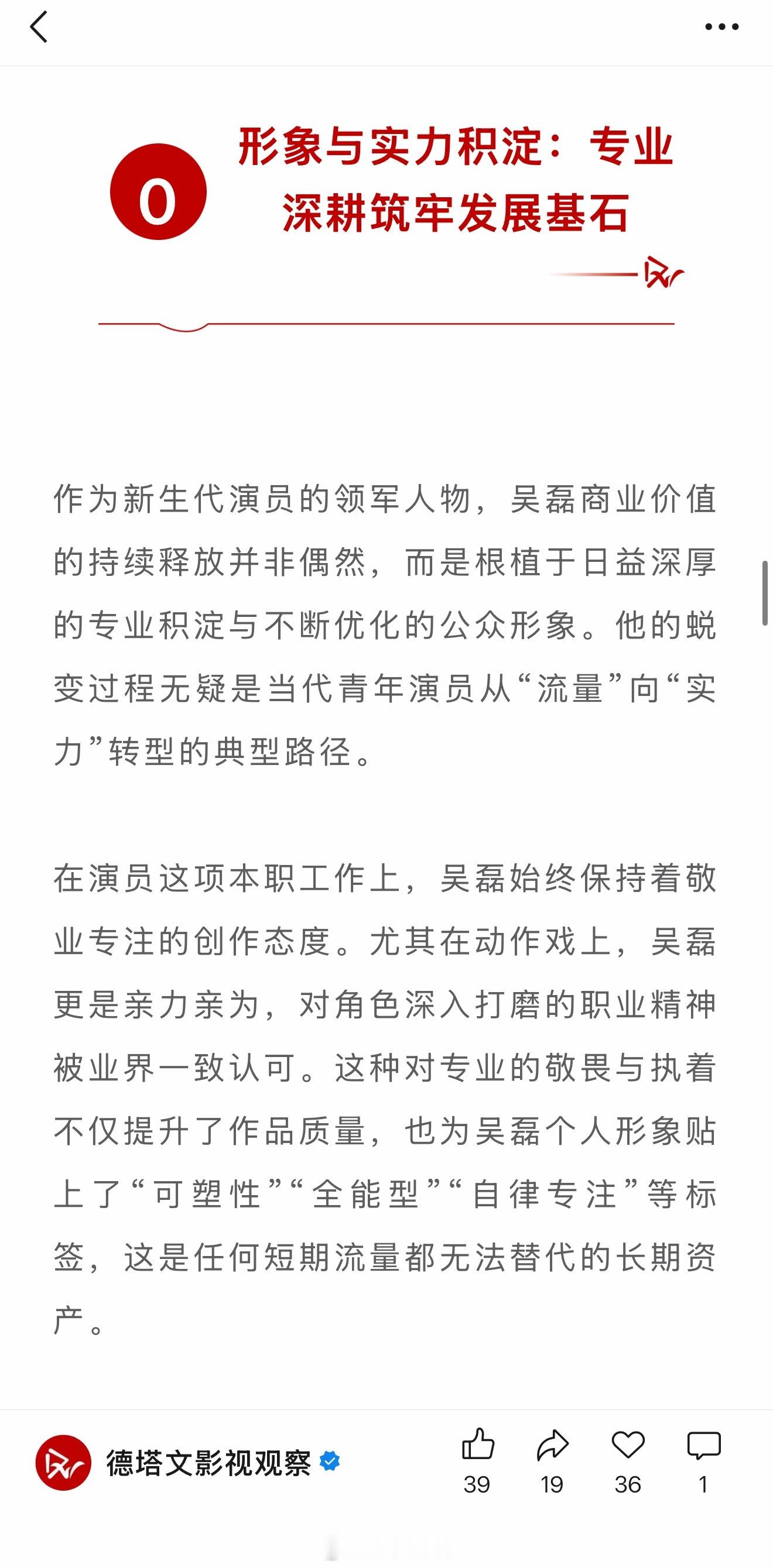 0

形象与实力积淀：专业深耕筑牢发展基石

作为新生代演员的领军人物，吴磊商业价值的持续释放并非偶然，而是根植于日益深厚的专业积淀与不断优化的公众形象。他的蜕变过程无疑是当代青年演员从“流量”向“实力”转型的典型路径。

在演员这项本职工作上，吴磊始终保持着敬业专注的创作态度。尤其在动作戏上，吴磊更是亲力亲为，对角色深入打磨的职业精神被业界一致认可。这种对专业的敬畏与执着不仅提升了作品质量，也为吴磊个人形象贴上了“可塑性”“全能型”“自律专注”等标签，这是任何短期流量都无法替代的长期资产。

德塔文影视观察

39 19 36 1